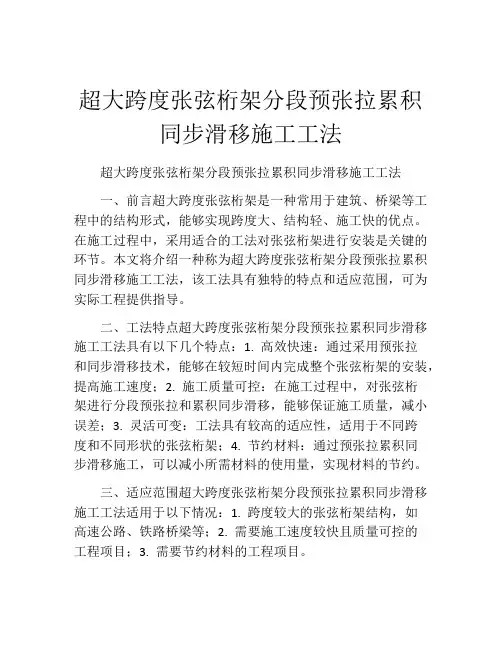 超大跨度张弦桁架分段预张拉累积同步滑移施工工法

超大跨度张弦桁架分段预张拉累积同步滑移施工工法

一、前言超大跨度张弦桁架是一种常用于建筑、桥梁等工程中的结构形式，能够实现跨度大、结构轻、施工快的优点。在施工过程中，采用适合的工法对张弦桁架进行安装是关键的环节。本文将介绍一种称为超大跨度张弦桁架分段预张拉累积同步滑移施工工法，该工法具有独特的特点和适应范围，可为实际工程提供指导。

二、工法特点超大跨度张弦桁架分段预张拉累积同步滑移施工工法具有以下几个特点：1. 高效快速：通过采用预张拉和同步滑移技术，能够在较短时间内完成整个张弦桁架的安装，提高施工速度；2. 施工质量可控：在施工过程中，对张弦桁架进行分段预张拉和累积同步滑移，能够保证施工质量，减小误差；3. 灵活可变：工法具有较高的适应性，适用于不同跨度和不同形状的张弦桁架；4. 节约材料：通过预张拉累积同步滑移施工，可以减小所需材料的使用量，实现材料的节约。

三、适应范围超大跨度张弦桁架分段预张拉累积同步滑移施工工法适用于以下情况：1. 跨度较大的张弦桁架结构，如高速公路、铁路桥梁等；2. 需要施工速度较快且质量可控的工程项目；3. 需要节约材料的工程项目。